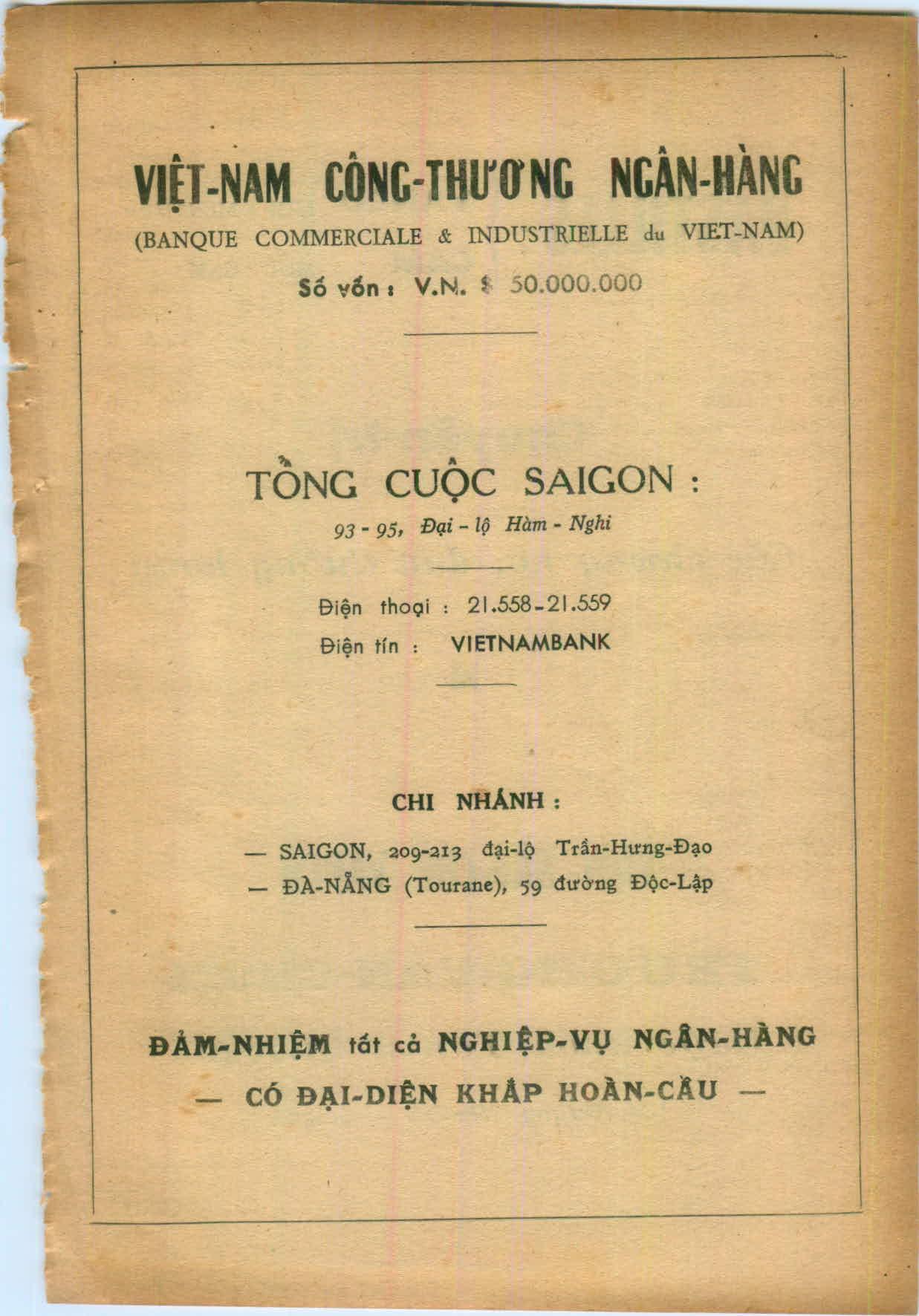 VIỆT-NAM CÔNG-THƯƠNG NGÂN-HÀNG
(BANQUE COMMERCIALE & INDUSTRIELLE du VIET-NAM)

Số vốn : V.N. $ 50.000.000

TỔNG CUỘC SAIGON :
93 - 95, Đại - lộ Hàm - Nghi

Điện thoại : 21.558-21.559
Điện tín : VIETNAMBANK

CHI NHÁNH :

— SAIGON, 209-213 đại-lộ Trần-Hưng-Đạo
— ĐÀ-NẴNG (Tourane), 59 đường Độc-Lập

ĐẢM-NHIỆM tất cả NGHIỆP-VỤ NGÂN-HÀNG
— CÓ ĐẠI-DIỆN KHẮP HOÀN-CẦU —